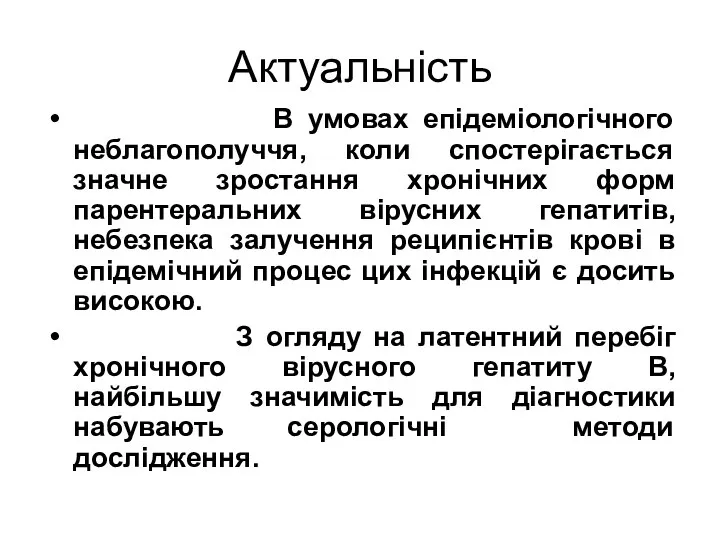 Актуальність

• В умовах епідеміологічного неблагополуччя, коли спостерігається значне зростання хронічних форм парентеральних вірусних гепатитів, небезпека залучення реципієнтів крові в епідемічний процес цих інфекцій є досить високою.

• З огляду на латентний перебіг хронічного вірусного гепатиту В, найбільшу значимість для діагностики набувають серологічні методи дослідження.